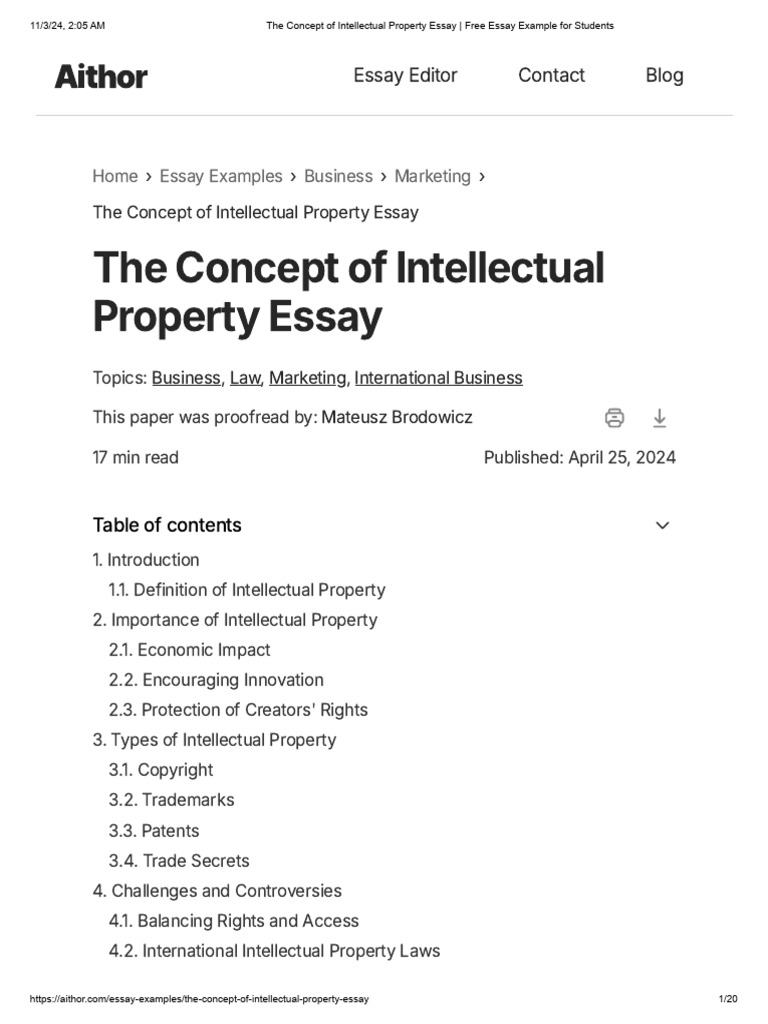 11/3/24, 2:05 AM

The Concept of Intellectual Property Essay | Free Essay Example for Students

Aithor

Essay Editor Contact Blog

Home › Essay Examples › Business › Marketing ›

The Concept of Intellectual Property Essay

The Concept of Intellectual Property Essay

Topics: Business, Law, Marketing, International Business

This paper was proofread by: Mateusz Brodowicz

17 min read

Published: April 25, 2024

Table of contents

1. Introduction
1.1. Definition of Intellectual Property
2. Importance of Intellectual Property
2.1. Economic Impact
2.2. Encouraging Innovation
2.3. Protection of Creators' Rights
3. Types of Intellectual Property
3.1. Copyright
3.2. Trademarks
3.3. Patents
3.4. Trade Secrets
4. Challenges and Controversies
4.1. Balancing Rights and Access
4.2. International Intellectual Property Laws

https://aithor.com/essay-examples/the-concept-of-intellectual-property-essay

1/20